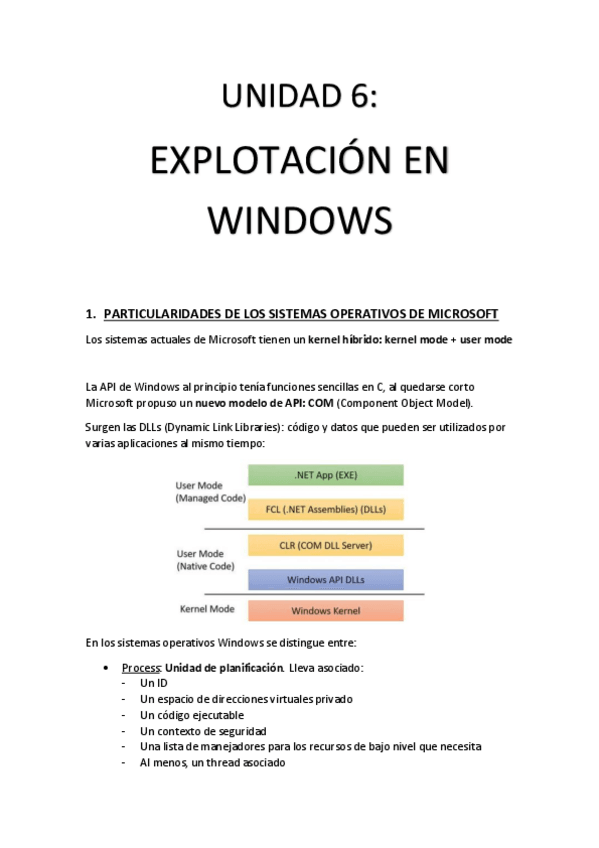 UNIDAD 6:

EXPLOTACIÓN EN WINDOWS

1. PARTICULARIDADES DE LOS SISTEMAS OPERATIVOS DE MICROSOFT

Los sistemas actuales de Microsoft tienen un kernel híbrido: kernel mode + user mode

La API de Windows al principio tenía funciones sencillas en C, al quedarse corto Microsoft propuso un nuevo modelo de API: COM (Component Object Model).

Surgen las DLLs (Dynamic Link Libraries): código y datos que pueden ser utilizados por varias aplicaciones al mismo tiempo:

User Mode (Managed Code)
.NET App (EXE)
FCL (.NET Assemblies) (DLLs)
User Mode (Native Code)
CLR (COM DLL Server)
Windows API DLLs
Kernel Mode
Windows Kernel

En los sistemas operativos Windows se distingue entre:

• Process: Unidad de planificación. Lleva asociado:
- Un ID
- Un espacio de direcciones virtuales privado
- Un código ejecutable
- Un contexto de seguridad
- Una lista de manejadores para los recursos de bajo nivel que necesita
- Al menos, un thread asociado